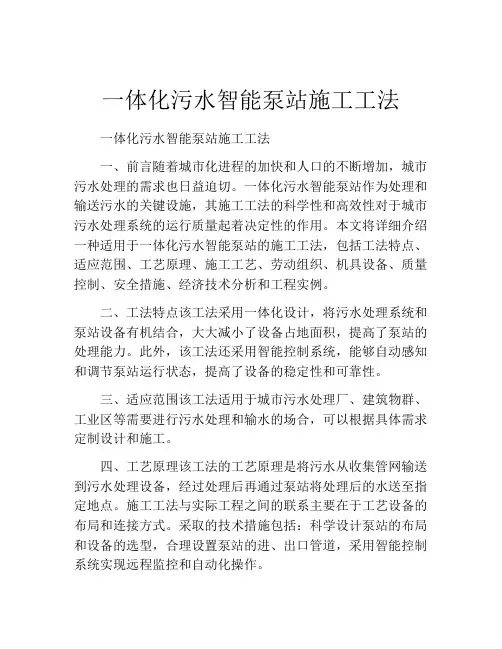 一体化污水智能泵站施工工法

一体化污水智能泵站施工工法

一、前言随着城市化进程的加快和人口的不断增加，城市污水处理的需求也日益迫切。一体化污水智能泵站作为处理和输送污水的关键设施，其施工工法的科学性和高效性对于城市污水处理系统的运行质量起着决定性的作用。本文将详细介绍一种适用于一体化污水智能泵站的施工工法，包括工法特点、适应范围、工艺原理、施工工艺、劳动组织、机具设备、质量控制、安全措施、经济技术分析和工程实例。

二、工法特点该工法采用一体化设计，将污水处理系统和泵站设备有机结合，大大减小了设备占地面积，提高了泵站的处理能力。此外，该工法还采用智能控制系统，能够自动感知和调节泵站运行状态，提高了设备的稳定性和可靠性。

三、适应范围该工法适用于城市污水处理厂、建筑物群、工业区等需要进行污水处理和输水的场合，可以根据具体需求定制设计和施工。

四、工艺原理该工法的工艺原理是将污水从收集管网输送到污水处理设备，经过处理后再通过泵站将处理后的水送至指定地点。施工工法与实际工程之间的联系主要在于工艺设备的布局和连接方式。采取的技术措施包括：科学设计泵站的布局和设备的选型，合理设置泵站的进、出口管道，采用智能控制系统实现远程监控和自动化操作。